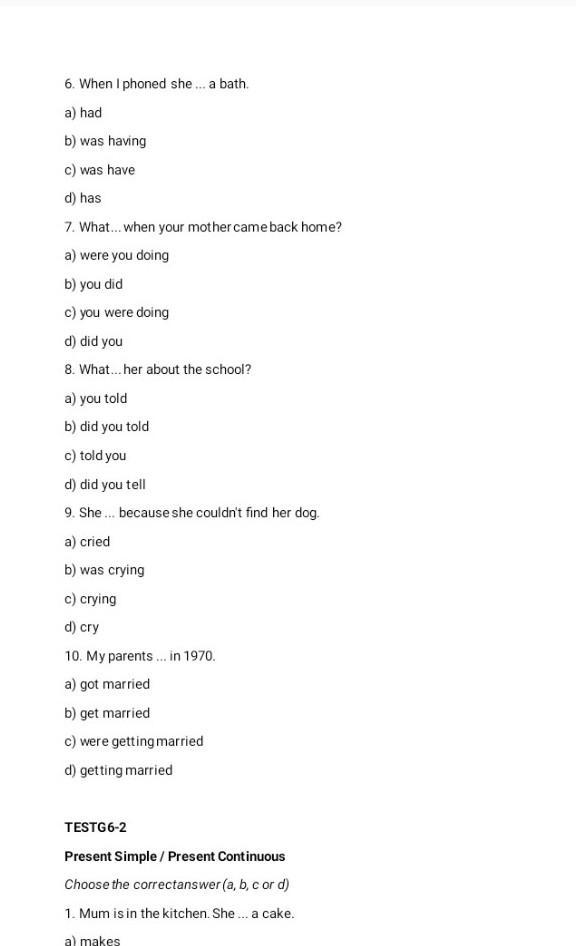 6. When I phoned she ... a bath.

a) had

b) was having

c) was have

d) has

7. What... when your mother came back home?

a) were you doing

b) you did

c) you were doing

d) did you

8. What... her about the school?

a) you told

b) did you told

c) told you

d) did you tell

9. She ... because she couldn't find her dog.

a) cried

b) was crying

c) crying

d) cry

10. My parents ... in 1970.

a) got married

b) get married

c) were getting married

d) getting married

TESTG6-2

Present Simple / Present Continuous

Choose the correctanswer (a, b, c or d)

1. Mum is in the kitchen. She ... a cake.

a) makes